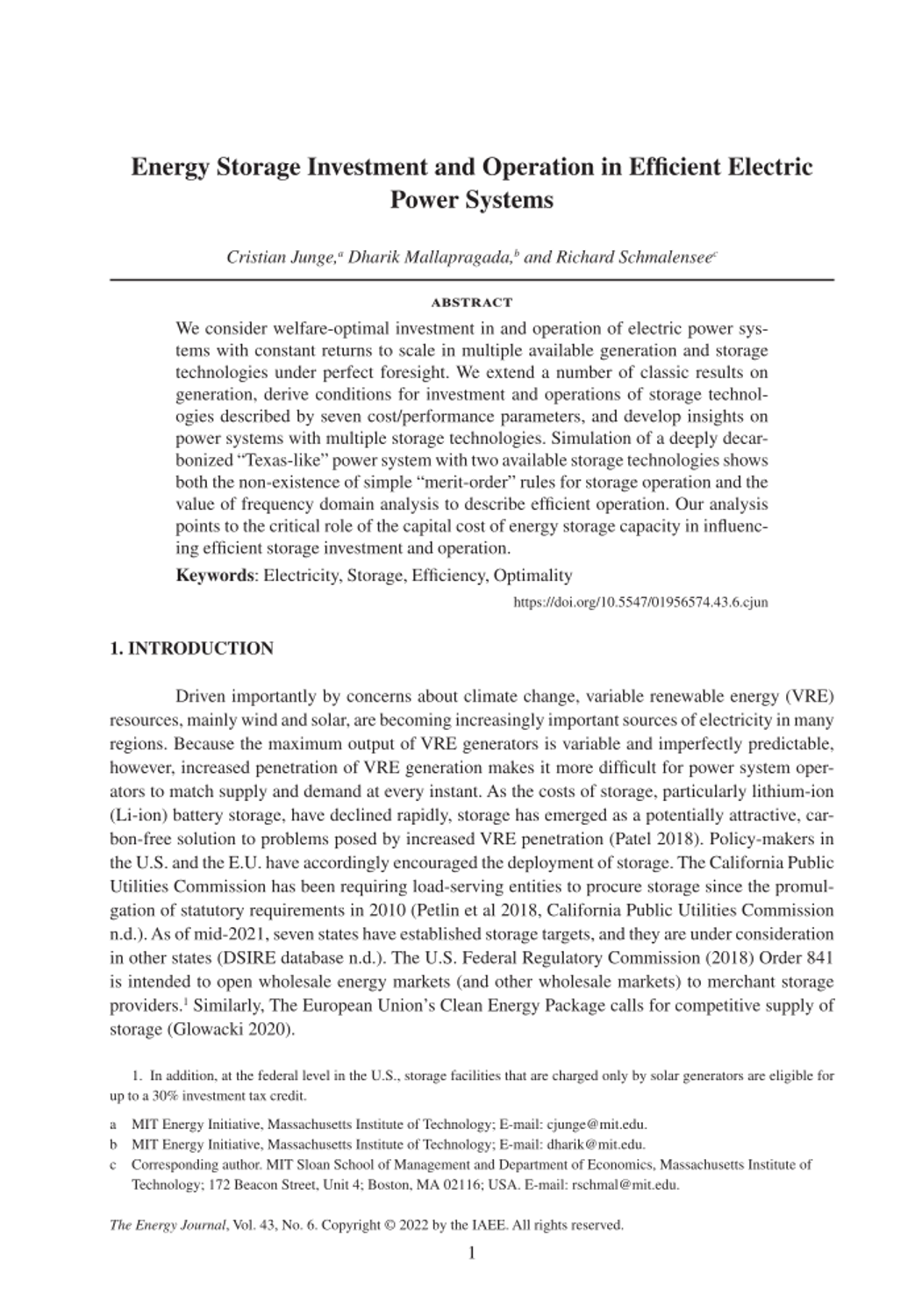 Energy Storage Investment and Operation in Efficient Electric Power Systems

Cristian Junge,$^a$ Dharik Mallapragada,$^b$ and Richard Schmalensee$^c$

ABSTRACT

We consider welfare-optimal investment in and operation of electric power systems with constant returns to scale in multiple available generation and storage technologies under perfect foresight. We extend a number of classic results on generation, derive conditions for investment and operations of storage technologies described by seven cost/performance parameters, and develop insights on power systems with multiple storage technologies. Simulation of a deeply decarbonized "Texas-like" power system with two available storage technologies shows both the non-existence of simple "merit-order" rules for storage operation and the value of frequency domain analysis to describe efficient operation. Our analysis points to the critical role of the capital cost of energy storage capacity in influencing efficient storage investment and operation.

Keywords: Electricity, Storage, Efficiency, Optimality

https://doi.org/10.5547/01956574.43.6.cjun

1. INTRODUCTION

Driven importantly by concerns about climate change, variable renewable energy (VRE) resources, mainly wind and solar, are becoming increasingly important sources of electricity in many regions. Because the maximum output of VRE generators is variable and imperfectly predictable, however, increased penetration of VRE generation makes it more difficult for power system operators to match supply and demand at every instant. As the costs of storage, particularly lithium-ion (Li-ion) battery storage, have declined rapidly, storage has emerged as a potentially attractive, carbon-free solution to problems posed by increased VRE penetration (Patel 2018). Policy-makers in the U.S. and the E.U. have accordingly encouraged the deployment of storage. The California Public Utilities Commission has been requiring load-serving entities to procure storage since the promulgation of statutory requirements in 2010 (Petlin et al 2018, California Public Utilities Commission n.d.). As of mid-2021, seven states have established storage targets, and they are under consideration in other states (DSIRE database n.d.). The U.S. Federal Regulatory Commission (2018) Order 841 is intended to open wholesale energy markets (and other wholesale markets) to merchant storage providers.$^1$ Similarly, The European Union's Clean Energy Package calls for competitive supply of storage (Glowacki 2020).

1. In addition, at the federal level in the U.S., storage facilities that are charged only by solar generators are eligible for up to a 30% investment tax credit.

a MIT Energy Initiative, Massachusetts Institute of Technology; E-mail: cjunge@mit.edu.
b MIT Energy Initiative, Massachusetts Institute of Technology; E-mail: dharik@mit.edu.
c Corresponding author. MIT Sloan School of Management and Department of Economics, Massachusetts Institute of Technology; 172 Beacon Street, Unit 4; Boston, MA 02116; USA. E-mail: rschmal@mit.edu.

The Energy Journal, Vol. 43, No. 6. Copyright © 2022 by the IAEE. All rights reserved.

1